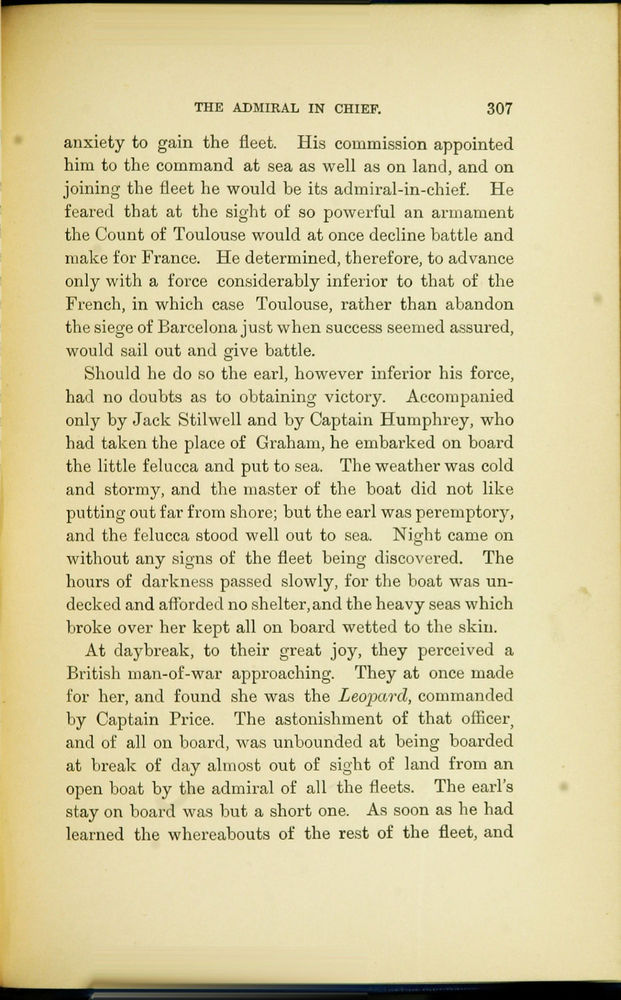 THE ADMIRAL IN CHIEF. 307

anxiety to gain the fleet. His commission appointed him to the command at sea as well as on land, and on joining the fleet he would be its admiral-in-chief. He feared that at the sight of so powerful an armament the Count of Toulouse would at once decline battle and make for France. He determined, therefore, to advance only with a force considerably inferior to that of the French, in which case Toulouse, rather than abandon the siege of Barcelona just when success seemed assured, would sail out and give battle.

Should he do so the earl, however inferior his force, had no doubts as to obtaining victory. Accompanied only by Jack Stilwell and by Captain Humphrey, who had taken the place of Graham, he embarked on board the little felucca and put to sea. The weather was cold and stormy, and the master of the boat did not like putting out far from shore; but the earl was peremptory, and the felucca stood well out to sea. Night came on without any signs of the fleet being discovered. The hours of darkness passed slowly, for the boat was undecked and afforded no shelter, and the heavy seas which broke over her kept all on board wetted to the skin.

At daybreak, to their great joy, they perceived a British man-of-war approaching. They at once made for her, and found she was the Leopard, commanded by Captain Price. The astonishment of that officer, and of all on board, was unbounded at being boarded at break of day almost out of sight of land from an open boat by the admiral of all the fleets. The earl's stay on board was but a short one. As soon as he had learned the whereabouts of the rest of the fleet, and